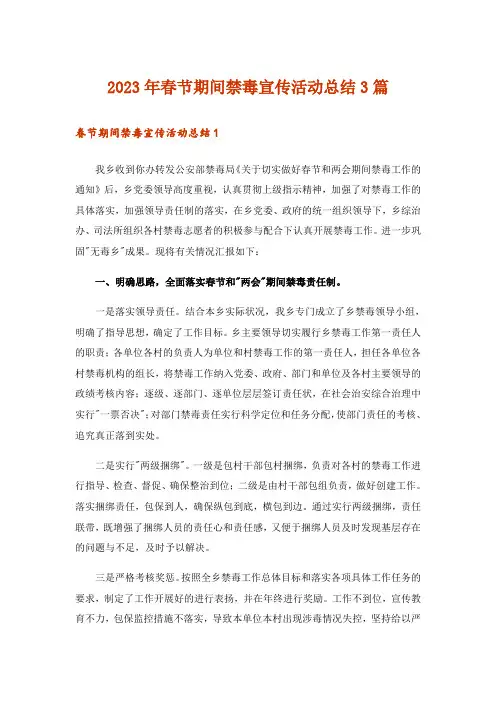 2023年春节期间禁毒宣传活动总结3篇

春节期间禁毒宣传活动总结1

我乡收到你办转发公安部禁毒局《关于切实做好春节和两会期间禁毒工作的通知》后，乡党委领导高度重视，认真贯彻上级指示精神，加强了对禁毒工作的具体落实，加强领导责任制的落实，在乡党委、政府的统一组织领导下，乡综治办、司法所组织各村禁毒志愿者的积极参与配合下认真开展禁毒工作。进一步巩固"无毒乡"成果。现将有关情况汇报如下：

一、明确思路，全面落实春节和"两会"期间禁毒责任制。

一是落实领导责任。结合本乡实际状况，我乡专门成立了乡禁毒领导小组，明确了指导思想，确定了工作目标。乡主要领导切实履行乡禁毒工作第一责任人的职责；各单位各村的负责人为单位和村禁毒工作的第一责任人，担任各单位各村禁毒机构的组长，将禁毒工作纳入党委、政府、部门和单位及各村主要领导的政绩考核内容；逐级、逐部门、逐单位层层签订责任状，在社会治安综合治理中实行"一票否决"；对部门禁毒责任实行科学定位和任务分配，使部门责任的考核、追究真正落到实处。

二是实行"两级捆绑"。一级是包村干部包村捆绑，负责对各村的禁毒工作进行指导、检查、督促、确保整治到位；二级是由村干部包组负责，做好创建工作。落实捆绑责任，包保到人，确保纵包到底，横包到边。通过实行两级捆绑，责任联带，既增强了捆绑人员的责任心和责任感，又便于捆绑人员及时发现基层存在的问题与不足，及时予以解决。

三是严格考核奖惩。按照全乡禁毒工作总体目标和落实各项具体工作任务的要求，制定了工作开展好的进行表扬，并在年终进行奖励。工作不到位，宣传教育不力，包保监控措施不落实，导致本单位本村出现涉毒情况失控，坚持给以严